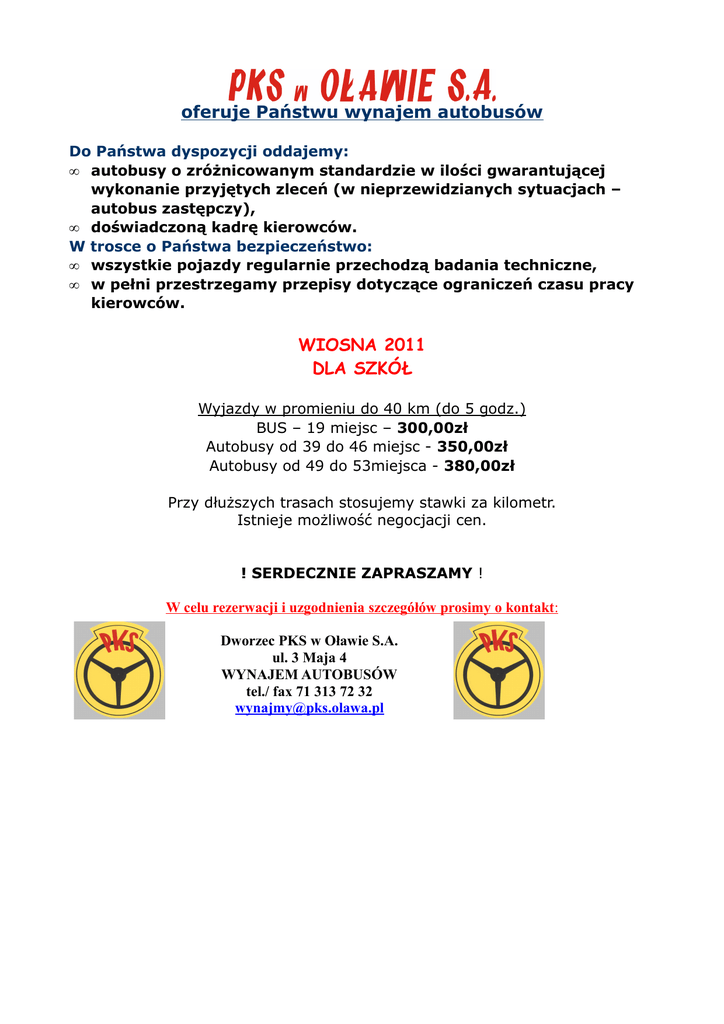 PKS w OŁAWIE S.A.
oferuje Państwu wynajem autobusów

Do Państwa dyspozycji oddajemy:
∞ autobusy o zróżnicowanym standardzie w ilości gwarantującej wykonanie przyjętych zleceń (w nieprzewidzianych sytuacjach – autobus zastępczy),
∞ doświadczoną kadrę kierowców.
W trosce o Państwa bezpieczeństwo:
∞ wszystkie pojazdy regularnie przechodzą badania techniczne,
∞ w pełni przestrzegamy przepisy dotyczące ograniczeń czasu pracy kierowców.

WIOSNA 2011
DLA SZKÓŁ

Wyjazdy w promieniu do 40 km (do 5 godz.)
BUS – 19 miejsc – 300,00zł
Autobusy od 39 do 46 miejsc - 350,00zł
Autobusy od 49 do 53miejsca - 380,00zł

Przy dłuższych trasach stosujemy stawki za kilometr.
Istnieje możliwość negocjacji cen.

! SERDECZNIE ZAPRASZAMY !

W celu rezerwacji i uzgodnienia szczegółów prosimy o kontakt:

PKS

Dworzec PKS w Oławie S.A.
ul. 3 Maja 4
WYNAJEM AUTOBUSÓW
tel./ fax 71 313 72 32
wynajmy@pks.olawa.pl

PKS